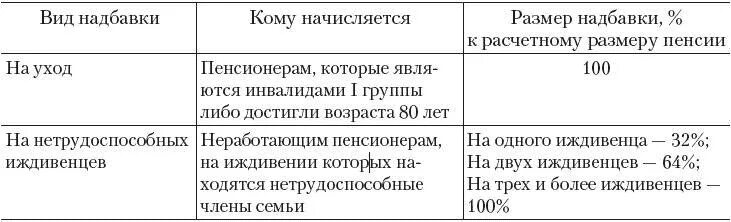 | Вид надбавки | Кому начисляется | Размер надбавки, % к расчетному размеру пенсии |
|---|---|---|
| На уход | Пенсионерам, которые являются инвалидами I группы либо достигли возраста 80 лет | 100 |
| На нетрудоспособных иждивенцев | Неработающим пенсионерам, на иждивении которых находятся нетрудоспособные члены семьи | На одного иждивенца — 32%; На двух иждивенцев — 64%; На трех и более иждивенцев — 100% |